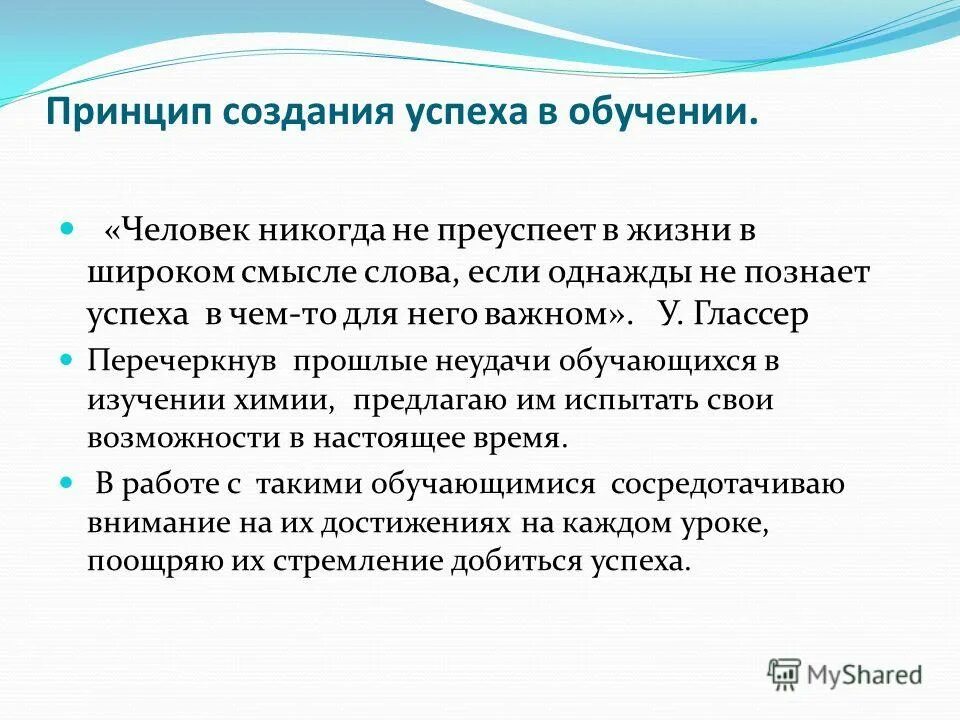 Принцип создания успеха в обучении.

«Человек никогда не преуспеет в жизни в широком смысле слова, если однажды не познает успеха в чем-то для него важном». У. Глассер

Перечеркнув прошлые неудачи обучающихся в изучении химии, предлагаю им испытать свои возможности в настоящее время.

В работе с такими обучающимися сосредотачиваю внимание на их достижениях на каждом уроке, поощряю их стремление добиться успеха.

MyShared